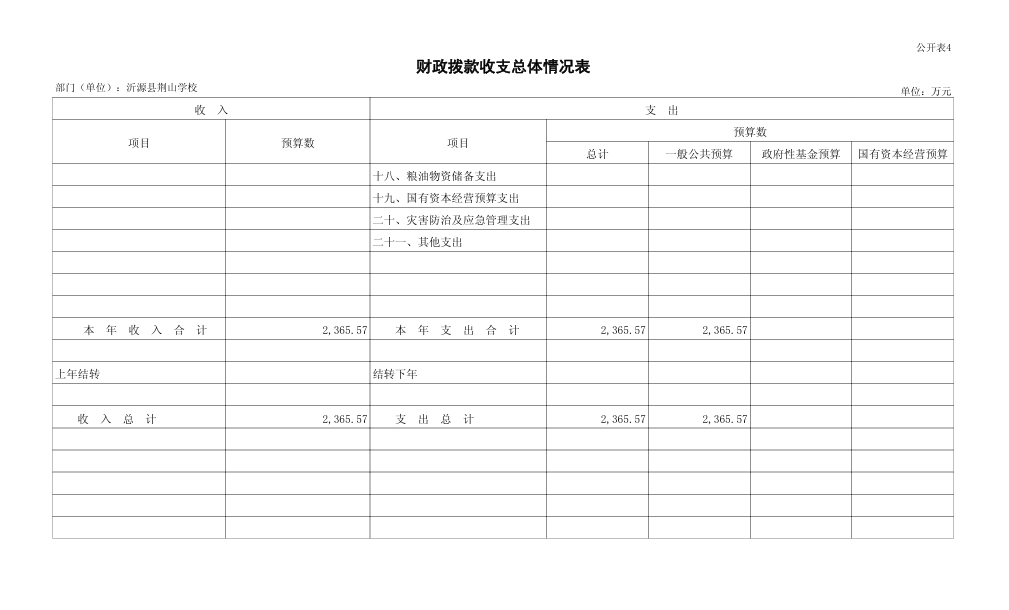 公开表4

财政拨款收支总体情况表

部门（单位）：沂源县荆山学校

单位：万元

| 收　入 | | 支　出 | | | | |
|---|---|---|---|---|---|---|
| 项目 | 预算数 | 项目 | 预算数 | | | |
| | | | 总计 | 一般公共预算 | 政府性基金预算 | 国有资本经营预算 |
| | | 十八、粮油物资储备支出 | | | | |
| | | 十九、国有资本经营预算支出 | | | | |
| | | 二十、灾害防治及应急管理支出 | | | | |
| | | 二十一、其他支出 | | | | |
| | | | | | | |
| | | | | | | |
| | | | | | | |
| 本　年　收　入　合　计 | 2,365.57 | 本　年　支　出　合　计 | 2,365.57 | 2,365.57 | | |
| | | | | | | |
| 上年结转 | | 结转下年 | | | | |
| | | | | | | |
| 收　入　总　计 | 2,365.57 | 支　出　总　计 | 2,365.57 | 2,365.57 | | |
| | | | | | | |
| | | | | | | |
| | | | | | | |
| | | | | | | |
| | | | | | | |